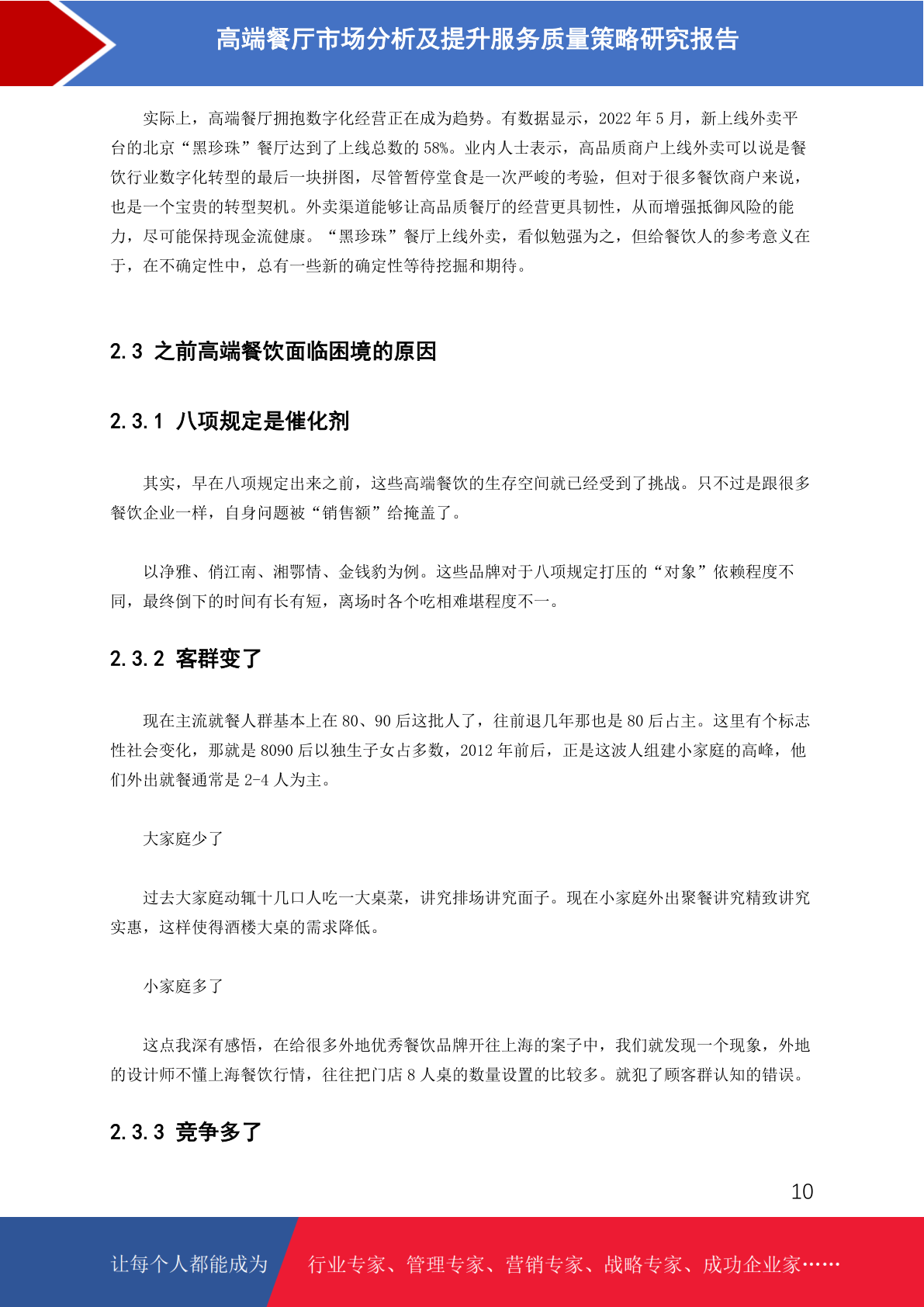 高端餐厅市场分析及提升服务质量策略研究报告

实际上，高端餐厅拥抱数字化经营正在成为趋势。有数据显示，2022 年 5 月，新上线外卖平台的北京“黑珍珠”餐厅达到了上线总数的 58%。业内人士表示，高品质商户上线外卖可以说是餐饮行业数字化转型的最后一块拼图，尽管暂停堂食是一次严峻的考验，但对于很多餐饮商户来说，也是一个宝贵的转型契机。外卖渠道能够让高品质餐厅的经营更具韧性，从而增强抵御风险的能力，尽可能保持现金流健康。“黑珍珠”餐厅上线外卖，看似勉强为之，但给餐饮人的参考意义在于，在不确定性中，总有一些新的确定性等待挖掘和期待。

2.3 之前高端餐饮面临困境的原因

2.3.1 八项规定是催化剂

其实，早在八项规定出来之前，这些高端餐饮的生存空间就已经受到了挑战。只不过是跟很多餐饮企业一样，自身问题被“销售额”给掩盖了。

以净雅、俏江南、湘鄂情、金钱豹为例。这些品牌对于八项规定打压的“对象”依赖程度不同，最终倒下的时间有长有短，离场时各个吃相难堪程度不一。

2.3.2 客群变了

现在主流就餐人群基本上在 80、90 后这批人了，往前退几年那也是 80 后占主。这里有个标志性社会变化，那就是 8090 后以独生子女占多数，2012 年前后，正是这波人组建小家庭的高峰，他们外出就餐通常是 2-4 人为主。

大家庭少了

过去大家庭动辄十几口人吃一大桌菜，讲究排场讲究面子。现在小家庭外出聚餐讲究精致讲究实惠，这样使得酒楼大桌的需求降低。

小家庭多了

这点我深有感悟，在给很多外地优秀餐饮品牌开往上海的案子中，我们就发现一个现象，外地的设计师不懂上海餐饮行情，往往把门店 8 人桌的数量设置的比较多。就犯了顾客群认知的错误。

2.3.3 竞争多了

10

让每个人都能成为 行业专家、管理专家、营销专家、战略专家、成功企业家……